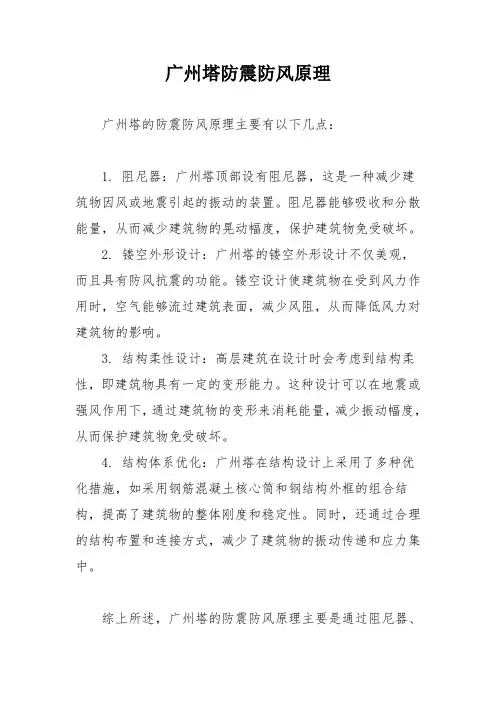 广州塔防震防风原理

广州塔的防震防风原理主要有以下几点：

1. 阻尼器：广州塔顶部设有阻尼器，这是一种减少建筑物因风或地震引起的振动的装置。阻尼器能够吸收和分散能量，从而减少建筑物的晃动幅度，保护建筑物免受破坏。

2. 镂空外形设计：广州塔的镂空外形设计不仅美观，而且具有防风抗震的功能。镂空设计使建筑物在受到风力作用时，空气能够流过建筑表面，减少风阻，从而降低风力对建筑物的影响。

3. 结构柔性设计：高层建筑在设计时会考虑到结构柔性，即建筑物具有一定的变形能力。这种设计可以在地震或强风作用下，通过建筑物的变形来消耗能量，减少振动幅度，从而保护建筑物免受破坏。

4. 结构体系优化：广州塔在结构设计上采用了多种优化措施，如采用钢筋混凝土核心筒和钢结构外框的组合结构，提高了建筑物的整体刚度和稳定性。同时，还通过合理的结构布置和连接方式，减少了建筑物的振动传递和应力集中。

综上所述，广州塔的防震防风原理主要是通过阻尼器、